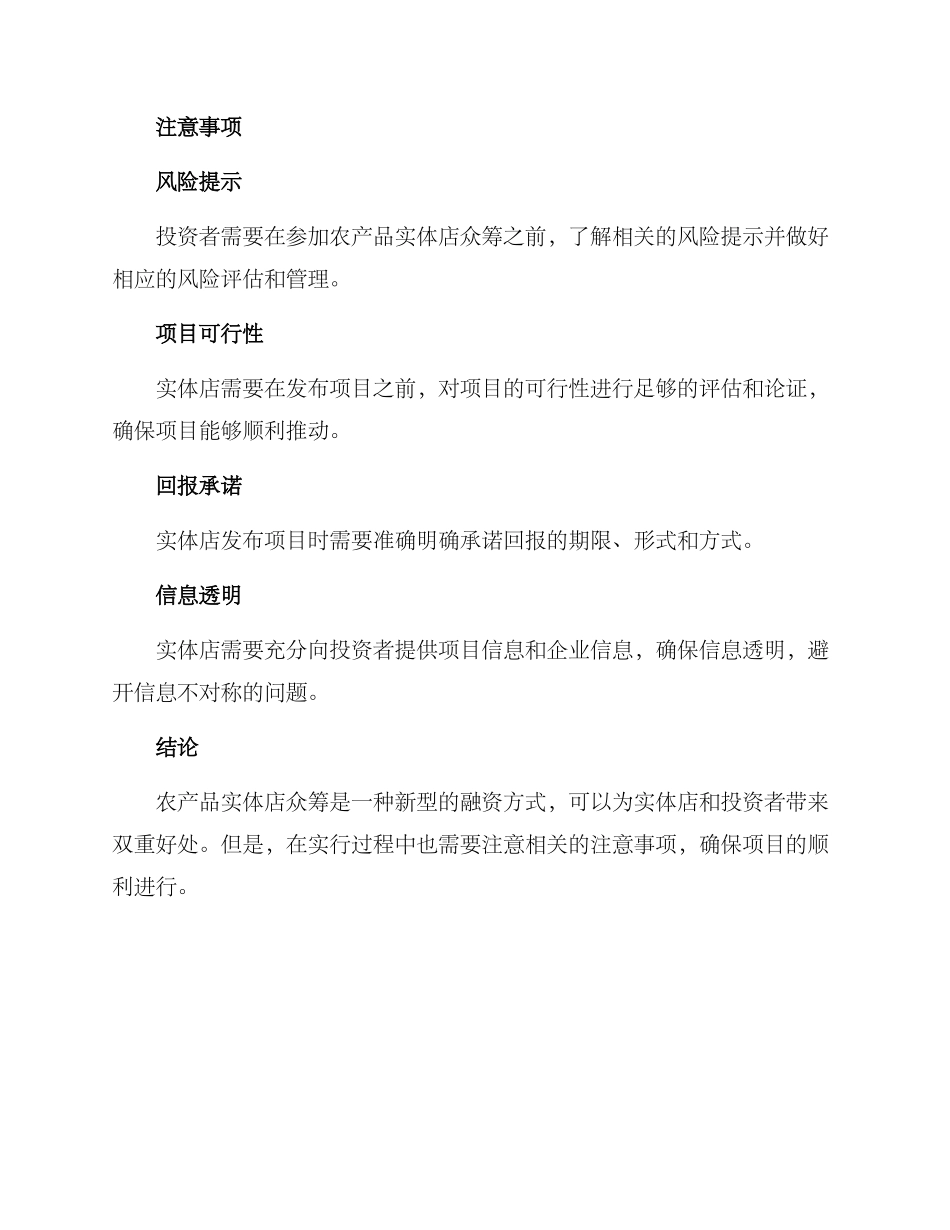 注意事项

风险提示

投资者需要在参加农产品实体店众筹之前，了解相关的风险提示并做好相应的风险评估和管理。

项目可行性

实体店需要在发布项目之前，对项目的可行性进行足够的评估和论证，确保项目能够顺利推动。

回报承诺

实体店发布项目时需要准确明确承诺回报的期限、形式和方式。

信息透明

实体店需要充分向投资者提供项目信息和企业信息，确保信息透明，避开信息不对称的问题。

结论

农产品实体店众筹是一种新型的融资方式，可以为实体店和投资者带来双重好处。但是，在实行过程中也需要注意相关的注意事项，确保项目的顺利进行。